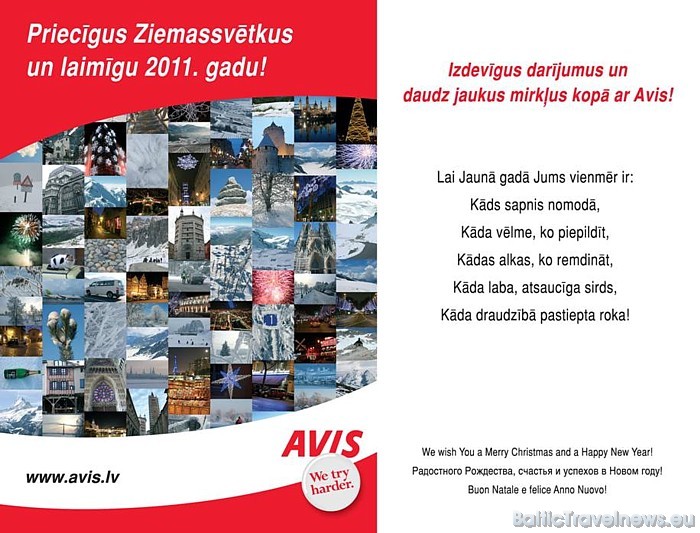 Priecīgus Ziemassvētkus un laimīgu 2011. gadu!

AVIS
We try harder.

www.avis.lv

Izdevīgus darījumus un daudz jaukus mirkļus kopā ar Avis!

Lai Jaunā gadā Jums vienmēr ir:
Kāds sapnis nomodā,
Kāda vēlme, ko piepildīt,
Kādas alkas, ko remdināt,
Kāda laba, atsaucīga sirds,
Kāda draudzībā pastiepta roka!

We wish You a Merry Christmas and a Happy New Year!
Радостного Рождества, счастья и успехов в Новом году!
Buon Natale e felice Anno Nuovo!

BalticTravelnews.eu